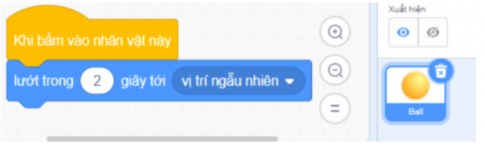 Khi bấm vào nhân vật này

lướt trong 2 giây tới vị trí ngẫu nhiên

=

Xuất hiện

Ball